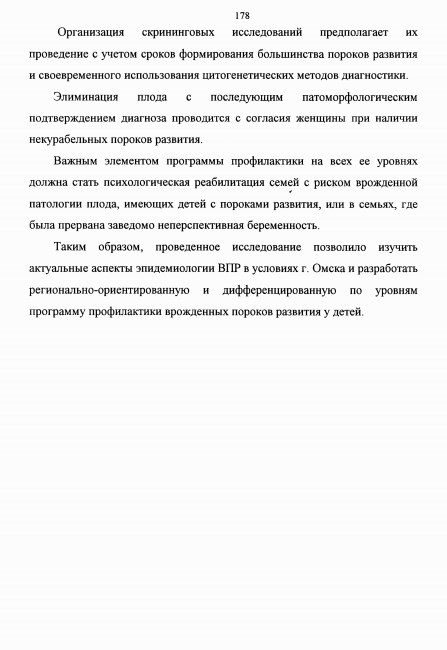 178

Организация скрининговых исследований предполагает их проведение с учетом сроков формирования большинства пороков развития и своевременного использования цитогенетических методов диагностики.

Элиминация плода с последующим патоморфологическим подтверждением диагноза проводится с согласия женщины при наличии некурабельных пороков развития.

Важным элементом программы профилактики на всех ее уровнях должна стать психологическая реабилитация семей с риском врожденной патологии плода, имеющих детей с пороками развития, или в семьях, где была прервана заведомо неперспективная беременность.

Таким образом, проведенное исследование позволило изучить актуальные аспекты эпидемиологии ВПР в условиях г. Омска и разработать регионально-ориентированную и дифференцированную по уровням программу профилактики врожденных пороков развития у детей.